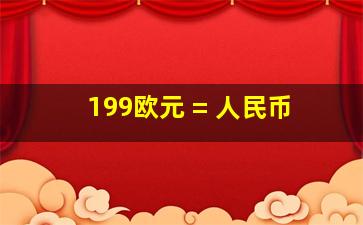 199欧元 = 人民币